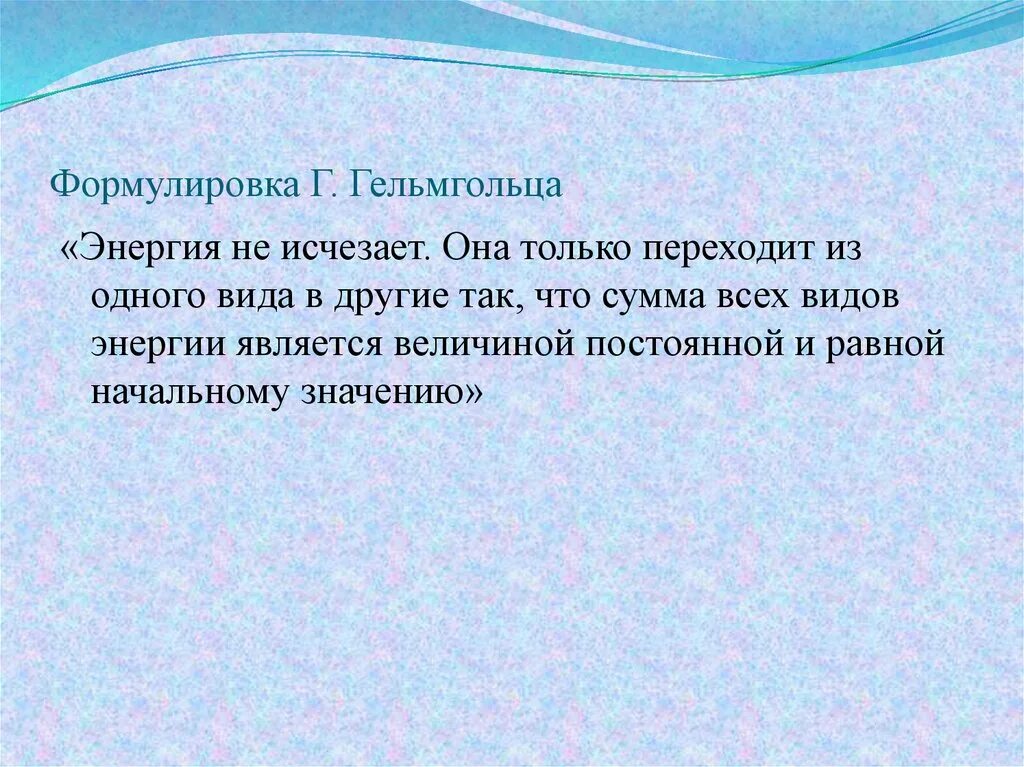 Формулировка Г. Гельмгольца

«Энергия не исчезает. Она только переходит из одного вида в другие так, что сумма всех видов энергии является величиной постоянной и равной начальному значению»